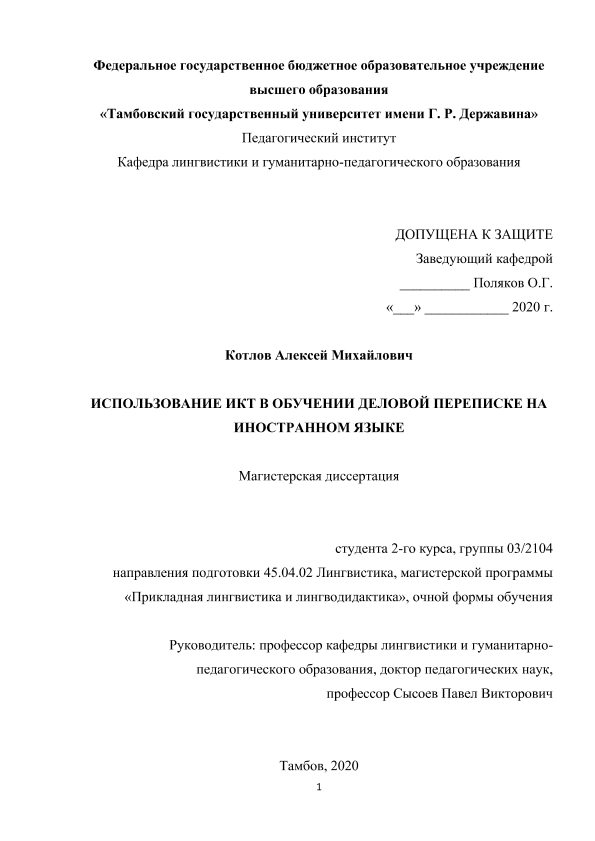 Федеральное государственное бюджетное образовательное учреждение высшего образования
«Тамбовский государственный университет имени Г. Р. Державина»
Педагогический институт
Кафедра лингвистики и гуманитарно-педагогического образования

ДОПУЩЕНА К ЗАЩИТЕ
Заведующий кафедрой
__________ Поляков О.Г.
«___» ____________ 2020 г.

Котлов Алексей Михайлович

ИСПОЛЬЗОВАНИЕ ИКТ В ОБУЧЕНИИ ДЕЛОВОЙ ПЕРЕПИСКЕ НА ИНОСТРАННОМ ЯЗЫКЕ

Магистерская диссертация

студента 2-го курса, группы 03/2104
направления подготовки 45.04.02 Лингвистика, магистерской программы «Прикладная лингвистика и лингводидактика», очной формы обучения

Руководитель: профессор кафедры лингвистики и гуманитарно-педагогического образования, доктор педагогических наук, профессор Сысоев Павел Викторович

Тамбов, 2020
1